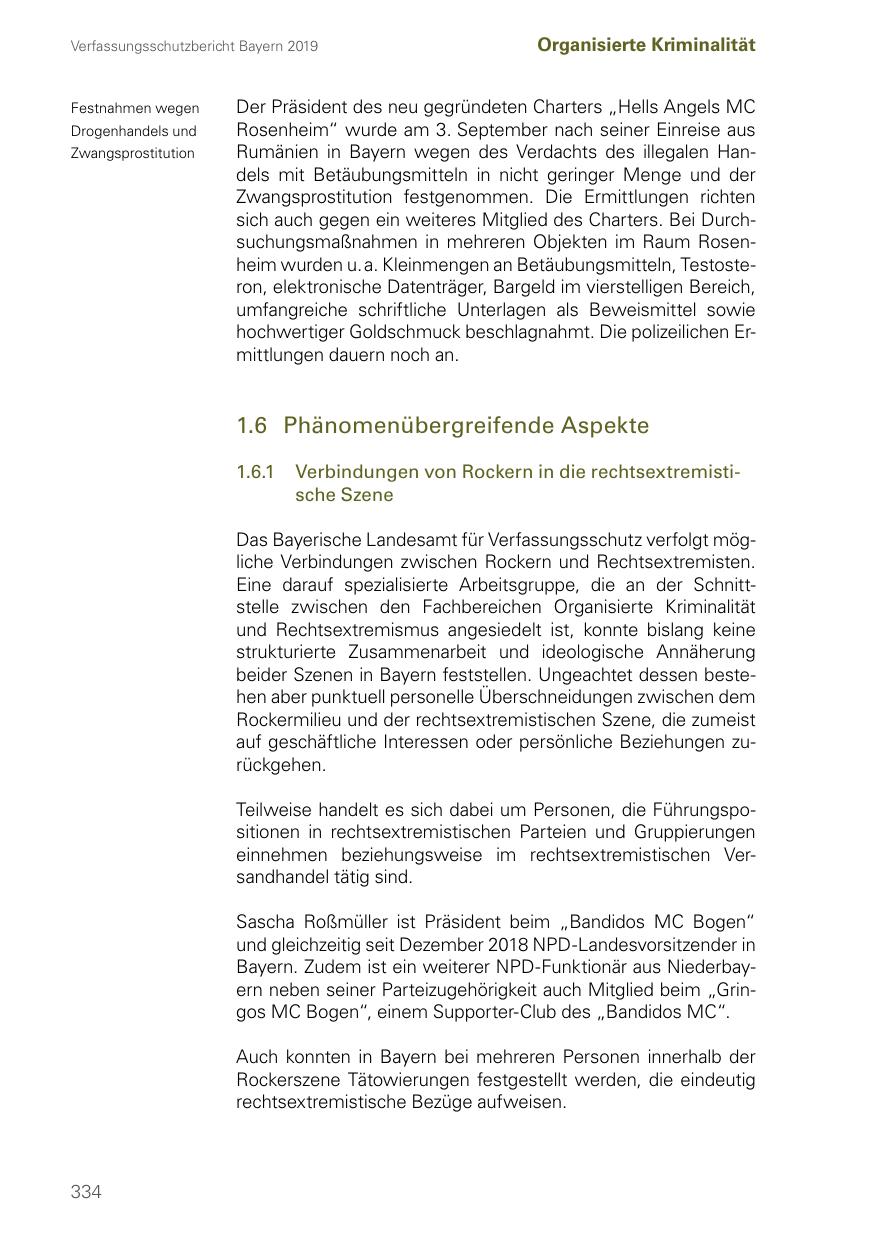 Verfassungsschutzbericht Bayern 2019

Organisierte Kriminalität

Festnahmen wegen Drogenhandels und Zwangsprostitution

Der Präsident des neu gegründeten Charters „Hells Angels MC Rosenheim“ wurde am 3. September nach seiner Einreise aus Rumänien in Bayern wegen des Verdachts des illegalen Handels mit Betäubungsmitteln in nicht geringer Menge und der Zwangsprostitution festgenommen. Die Ermittlungen richten sich auch gegen ein weiteres Mitglied des Charters. Bei Durchsuchungsmaßnahmen in mehreren Objekten im Raum Rosenheim wurden u. a. Kleinmengen an Betäubungsmitteln, Testosteron, elektronische Datenträger, Bargeld im vierstelligen Bereich, umfangreiche schriftliche Unterlagen als Beweismittel sowie hochwertiger Goldschmuck beschlagnahmt. Die polizeilichen Ermittlungen dauern noch an.

1.6 Phänomenübergreifende Aspekte

1.6.1 Verbindungen von Rockern in die rechtsextremistische Szene

Das Bayerische Landesamt für Verfassungsschutz verfolgt mögliche Verbindungen zwischen Rockern und Rechtsextremisten. Eine darauf spezialisierte Arbeitsgruppe, die an der Schnittstelle zwischen den Fachbereichen Organisierte Kriminalität und Rechtsextremismus angesiedelt ist, konnte bislang keine strukturierte Zusammenarbeit und ideologische Annäherung beider Szenen in Bayern feststellen. Ungeachtet dessen bestehen aber punktuell personelle Überschneidungen zwischen dem Rockermilieu und der rechtsextremistischen Szene, die zumeist auf geschäftliche Interessen oder persönliche Beziehungen zurückgehen.

Teilweise handelt es sich dabei um Personen, die Führungspositionen in rechtsextremistischen Parteien und Gruppierungen einnehmen beziehungsweise im rechtsextremistischen Versandhandel tätig sind.

Sascha Roßmüller ist Präsident beim „Bandidos MC Bogen“ und gleichzeitig seit Dezember 2018 NPD-Landesvorsitzender in Bayern. Zudem ist ein weiterer NPD-Funktionär aus Niederbayern neben seiner Parteizugehörigkeit auch Mitglied beim „Gringos MC Bogen“, einem Supporter-Club des „Bandidos MC“.

Auch konnten in Bayern bei mehreren Personen innerhalb der Rockerszene Tätowierungen festgestellt werden, die eindeutig rechtsextremistische Bezüge aufweisen.

334